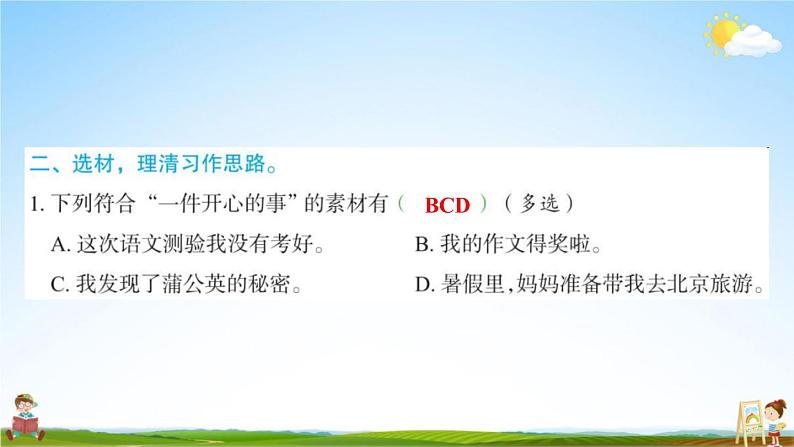 二、选材，理清习作思路。

1. 下列符合“一件开心的事”的素材有（ BCD ）（多选）

A. 这次语文测验我没有考好。

B. 我的作文得奖啦。

C. 我发现了蒲公英的秘密。

D. 暑假里，妈妈准备带我去北京旅游。